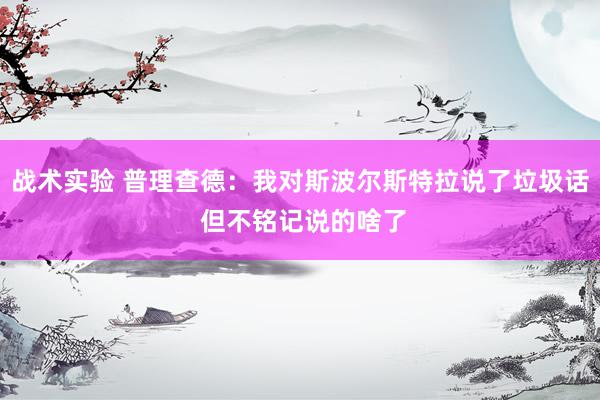 战术实验 普理查德：我对斯波尔斯特拉说了垃圾话但不铭记说的啥了